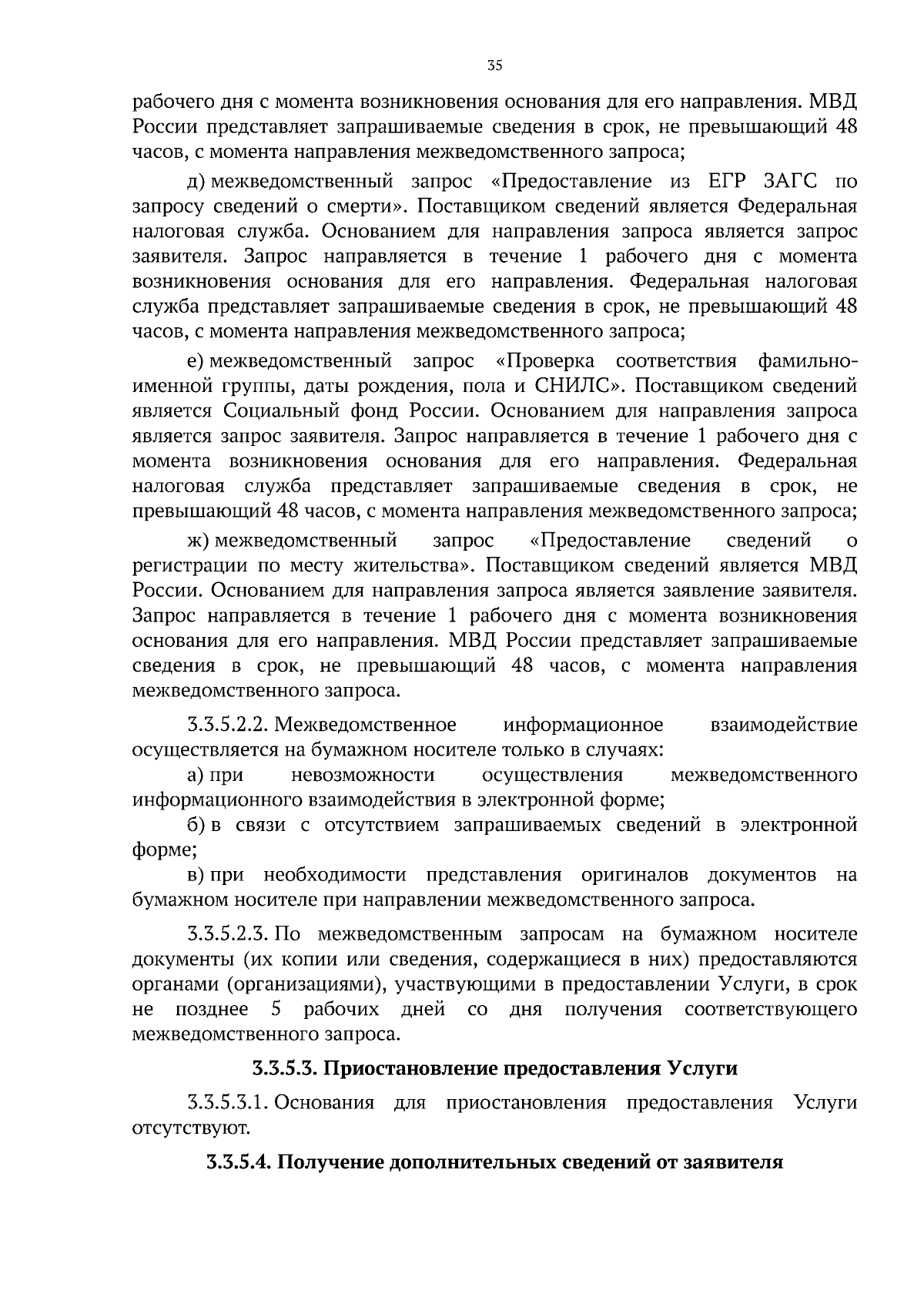 35

рабочего дня с момента возникновения основания для его направления. МВД России представляет запрашиваемые сведения в срок, не превышающий 48 часов, с момента направления межведомственного запроса;

д) межведомственный запрос «Предоставление из ЕГР ЗАГС по запросу сведений о смерти». Поставщиком сведений является Федеральная налоговая служба. Основанием для направления запроса является запрос заявителя. Запрос направляется в течение 1 рабочего дня с момента возникновения основания для его направления. Федеральная налоговая служба представляет запрашиваемые сведения в срок, не превышающий 48 часов, с момента направления межведомственного запроса;

е) межведомственный запрос «Проверка соответствия фамильно-именной группы, даты рождения, пола и СНИЛС». Поставщиком сведений является Социальный фонд России. Основанием для направления запроса является запрос заявителя. Запрос направляется в течение 1 рабочего дня с момента возникновения основания для его направления. Федеральная налоговая служба представляет запрашиваемые сведения в срок, не превышающий 48 часов, с момента направления межведомственного запроса;

ж) межведомственный запрос «Предоставление сведений о регистрации по месту жительства». Поставщиком сведений является МВД России. Основанием для направления запроса является заявление заявителя. Запрос направляется в течение 1 рабочего дня с момента возникновения основания для его направления. МВД России представляет запрашиваемые сведения в срок, не превышающий 48 часов, с момента направления межведомственного запроса.

3.3.5.2.2. Межведомственное информационное взаимодействие осуществляется на бумажном носителе только в случаях:

а) при невозможности осуществления межведомственного информационного взаимодействия в электронной форме;

б) в связи с отсутствием запрашиваемых сведений в электронной форме;

в) при необходимости представления оригиналов документов на бумажном носителе при направлении межведомственного запроса.

3.3.5.2.3. По межведомственным запросам на бумажном носителе документы (их копии или сведения, содержащиеся в них) предоставляются органами (организациями), участвующими в предоставлении Услуги, в срок не позднее 5 рабочих дней со дня получения соответствующего межведомственного запроса.

3.3.5.3. Приостановление предоставления Услуги

3.3.5.3.1. Основания для приостановления предоставления Услуги отсутствуют.

3.3.5.4. Получение дополнительных сведений от заявителя